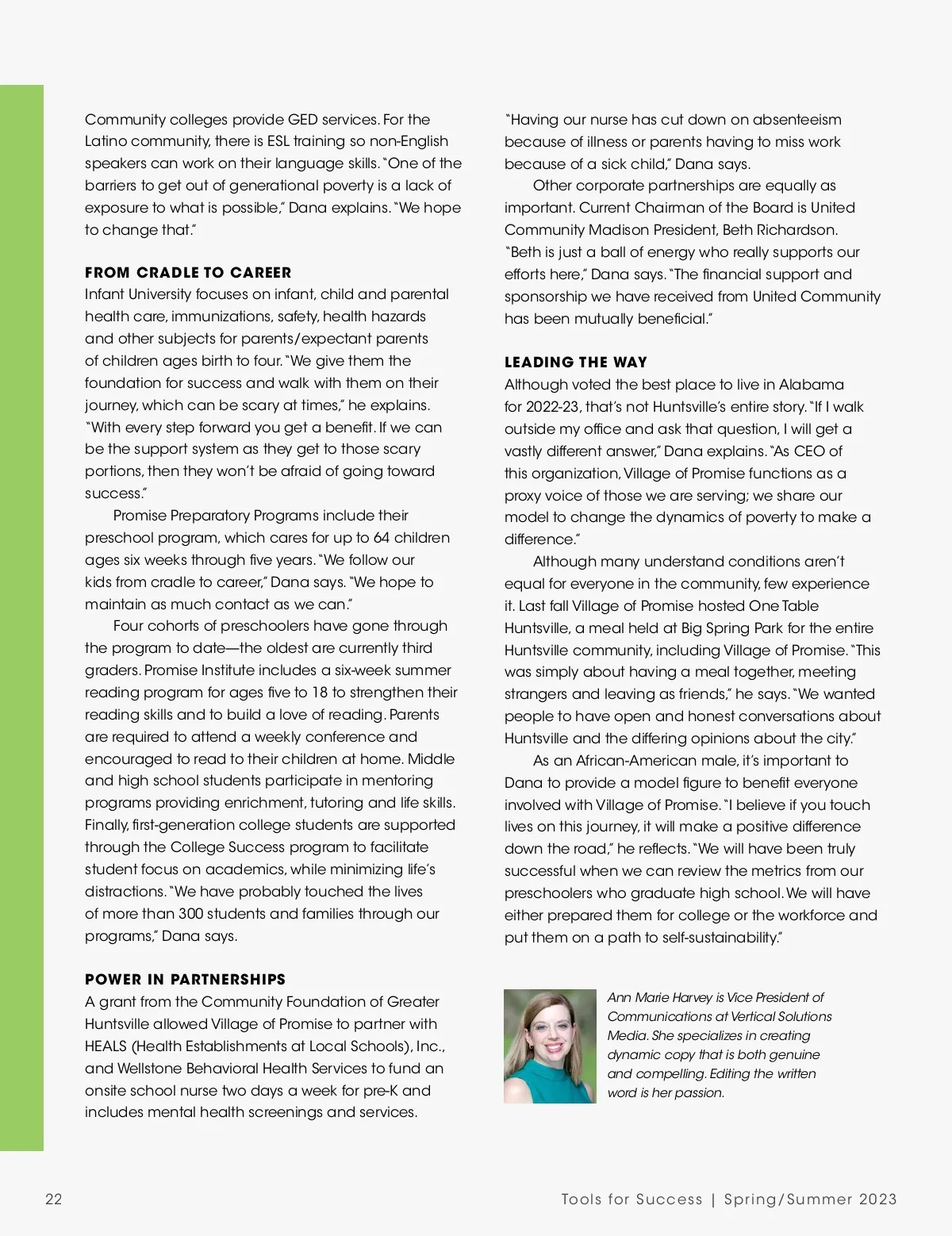 Community colleges provide GED services. For the Latino community, there is ESL training so non-English speakers can work on their language skills. "One of the barriers to get out of generational poverty is a lack of exposure to what is possible," Dana explains. "We hope to change that."

FROM CRADLE TO CAREER

Infant University focuses on infant, child and parental health care, immunizations, safety, health hazards and other subjects for parents/expectant parents of children ages birth to four. "We give them the foundation for success and walk with them on their journey, which can be scary at times," he explains. "With every step forward you get a benefit. If we can be the support system as they get to those scary portions, then they won't be afraid of going toward success."

Promise Preparatory Programs include their preschool program, which cares for up to 64 children ages six weeks through five years. "We follow our kids from cradle to career," Dana says. "We hope to maintain as much contact as we can."

Four cohorts of preschoolers have gone through the program to date—the oldest are currently third graders. Promise Institute includes a six-week summer reading program for ages five to 18 to strengthen their reading skills and to build a love of reading. Parents are required to attend a weekly conference and encouraged to read to their children at home. Middle and high school students participate in mentoring programs providing enrichment, tutoring and life skills. Finally, first-generation college students are supported through the College Success program to facilitate student focus on academics, while minimizing life's distractions. "We have probably touched the lives of more than 300 students and families through our programs," Dana says.

POWER IN PARTNERSHIPS

A grant from the Community Foundation of Greater Huntsville allowed Village of Promise to partner with HEALS (Health Establishments at Local Schools), Inc., and Wellstone Behavioral Health Services to fund an onsite school nurse two days a week for pre-K and includes mental health screenings and services.

"Having our nurse has cut down on absenteeism because of illness or parents having to miss work because of a sick child," Dana says.

Other corporate partnerships are equally as important. Current Chairman of the Board is United Community Madison President, Beth Richardson. "Beth is just a ball of energy who really supports our efforts here," Dana says. "The financial support and sponsorship we have received from United Community has been mutually beneficial."

LEADING THE WAY

Although voted the best place to live in Alabama for 2022-23, that's not Huntsville's entire story. "If I walk outside my office and ask that question, I will get a vastly different answer," Dana explains. "As CEO of this organization, Village of Promise functions as a proxy voice of those we are serving; we share our model to change the dynamics of poverty to make a difference."

Although many understand conditions aren't equal for everyone in the community, few experience it. Last fall Village of Promise hosted One Table Huntsville, a meal held at Big Spring Park for the entire Huntsville community, including Village of Promise. "This was simply about having a meal together, meeting strangers and leaving as friends," he says. "We wanted people to have open and honest conversations about Huntsville and the differing opinions about the city."

As an African-American male, it's important to Dana to provide a model figure to benefit everyone involved with Village of Promise. "I believe if you touch lives on this journey, it will make a positive difference down the road," he reflects. "We will have been truly successful when we can review the metrics from our preschoolers who graduate high school. We will have either prepared them for college or the workforce and put them on a path to self-sustainability."

Ann Marie Harvey is Vice President of Communications at Vertical Solutions Media. She specializes in creating dynamic copy that is both genuine and compelling. Editing the written word is her passion.

22

Tools for Success | Spring/Summer 2023